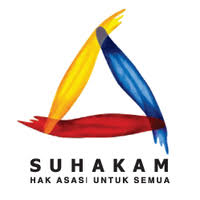 SUHAKAM
HAK ASASI UNTUK SEMUA